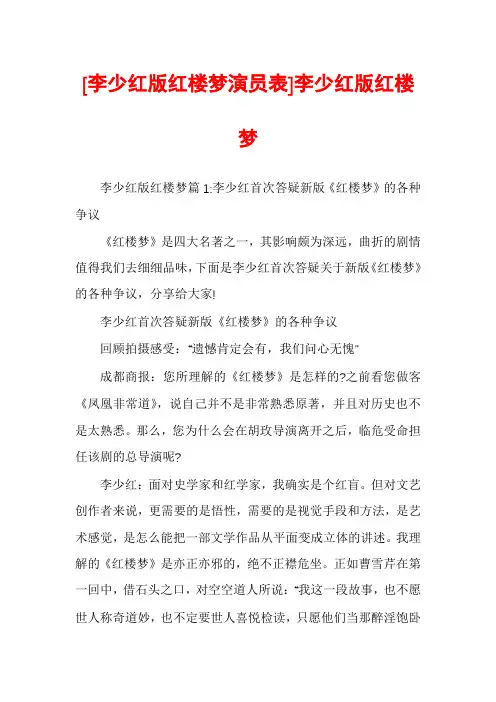 [李少红版红楼梦演员表]李少红版红楼梦

李少红版红楼梦篇 1:李少红首次答疑新版《红楼梦》的各种争议

《红楼梦》是四大名著之一，其影响颇为深远，曲折的剧情值得我们去细细品味，下面是李少红首次答疑关于新版《红楼梦》的各种争议，分享给大家!

李少红首次答疑新版《红楼梦》的各种争议

回顾拍摄感受："遗憾肯定会有，我们问心无愧"

成都商报：您所理解的《红楼梦》是怎样的?之前看您做客《凤凰非常道》，说自己并不是非常熟悉原著，并且对历史也不是太熟悉。那么，您为什么会在胡玫导演离开之后，临危受命担任该剧的总导演呢?

李少红：面对史学家和红学家，我确实是个红盲。但对文艺创作者来说，更需要的是悟性，需要的是视觉手段和方法，是艺术感觉，是怎么能把一部文学作品从平面变成立体的讲述。我理解的《红楼梦》是亦正亦邪的，绝不正襟危坐。正如曹雪芹在第一回中，借石头之口，对空空道人所说："我这一段故事，也不愿世人称奇道妙，也不定要世人喜悦检读，只愿他们当那醉淫饱卧